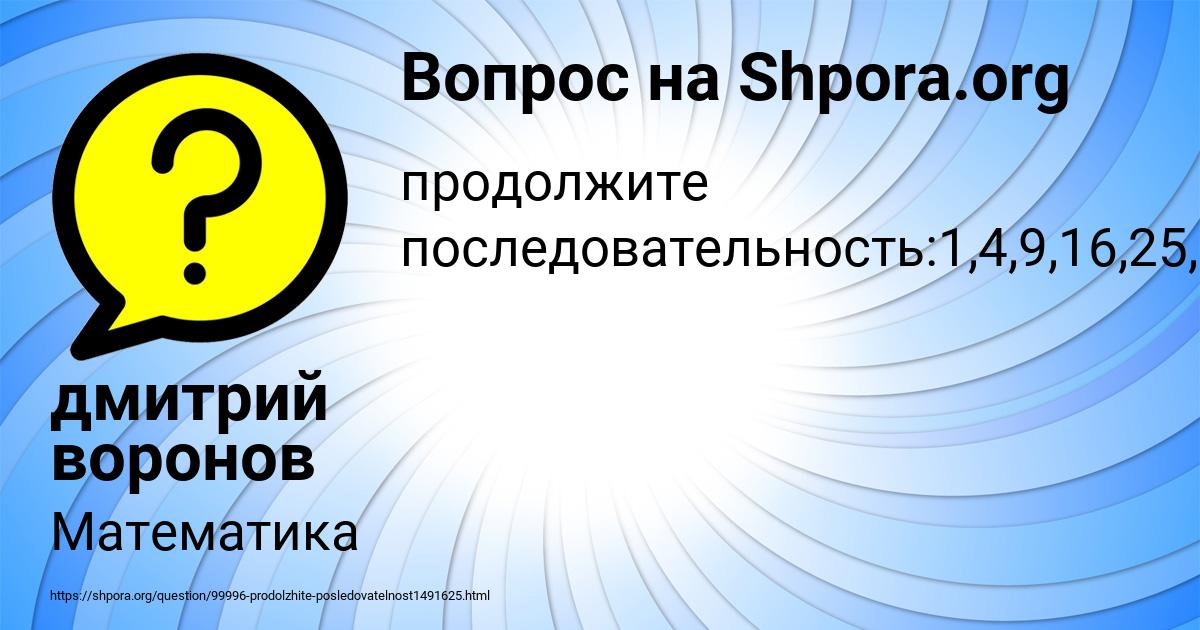 Вопрос на Shpora.org

продолжите последовательность:1,4,9,16,25,

дмитрий воронов

Математика

https://shpora.org/question/99996-prodolzhite-posledovatelnost1491625.html